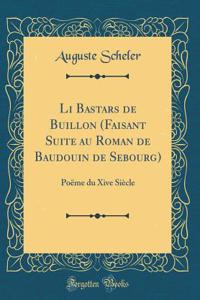 Auguste Scheler

Li Bastars de Buillon (Faisant Suite au Roman de Baudouin de Sebourg)

Poëme du Xive Siècle

Forgotten Books